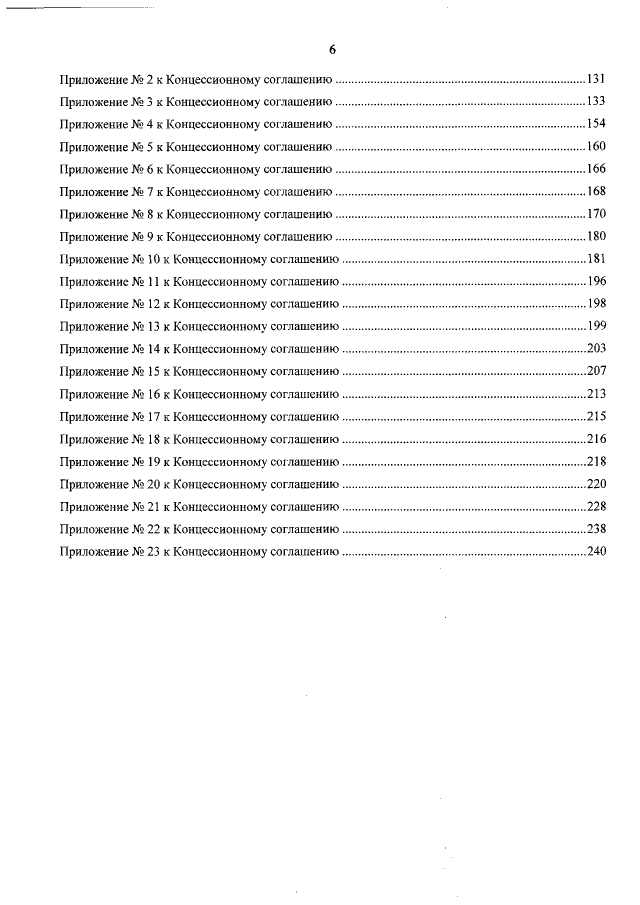 6

Приложение № 2 к Концессионному соглашению 131

Приложение № 3 к Концессионному соглашению 133

Приложение № 4 к Концессионному соглашению 154

Приложение № 5 к Концессионному соглашению 160

Приложение № 6 к Концессионному соглашению 166

Приложение № 7 к Концессионному соглашению 168

Приложение № 8 к Концессионному соглашению 170

Приложение № 9 к Концессионному соглашению 180

Приложение № 10 к Концессионному соглашению 181

Приложение № 11 к Концессионному соглашению 196

Приложение № 12 к Концессионному соглашению 198

Приложение № 13 к Концессионному соглашению 199

Приложение № 14 к Концессионному соглашению 203

Приложение № 15 к Концессионному соглашению 207

Приложение № 16 к Концессионному соглашению 213

Приложение № 17 к Концессионному соглашению 215

Приложение № 18 к Концессионному соглашению 216

Приложение № 19 к Концессионному соглашению 218

Приложение № 20 к Концессионному соглашению 220

Приложение № 21 к Концессионному соглашению 228

Приложение № 22 к Концессионному соглашению 238

Приложение № 23 к Концессионному соглашению 240